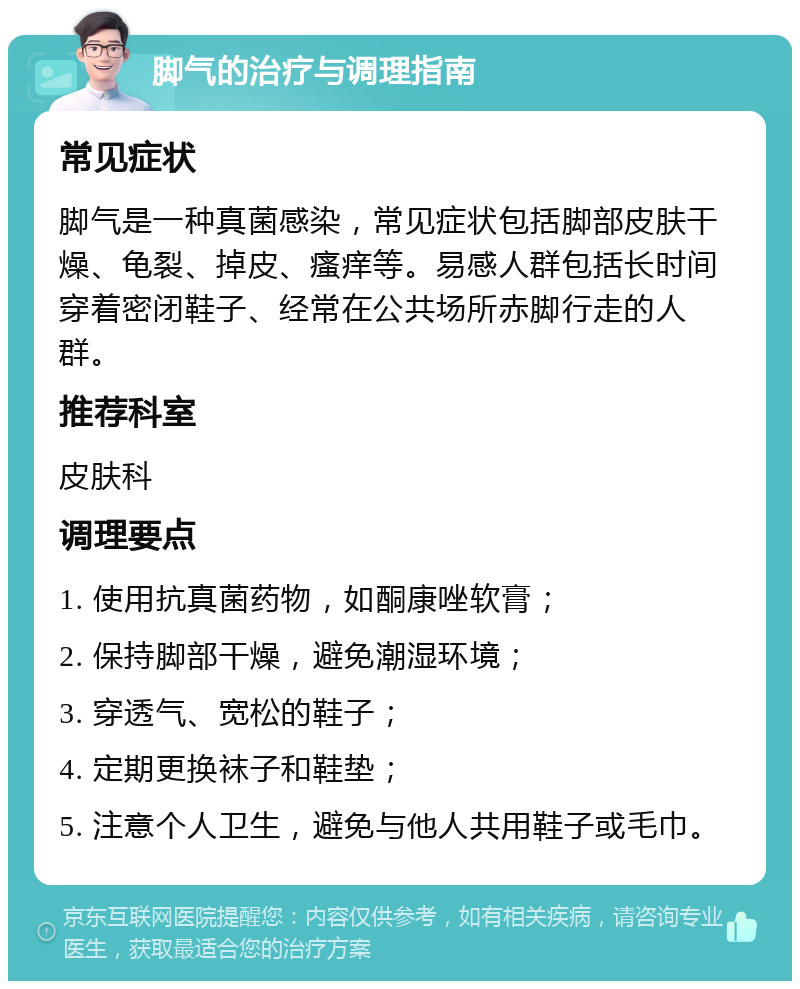 脚气的治疗与调理指南

常见症状

脚气是一种真菌感染，常见症状包括脚部皮肤干燥、龟裂、掉皮、瘙痒等。易感人群包括长时间穿着密闭鞋子、经常在公共场所赤脚行走的人群。

推荐科室

皮肤科

调理要点

1. 使用抗真菌药物，如酮康唑软膏；

2. 保持脚部干燥，避免潮湿环境；

3. 穿透气、宽松的鞋子；

4. 定期更换袜子和鞋垫；

5. 注意个人卫生，避免与他人共用鞋子或毛巾。

京东互联网医院提醒您：内容仅供参考，如有相关疾病，请咨询专业医生，获取最适合您的治疗方案